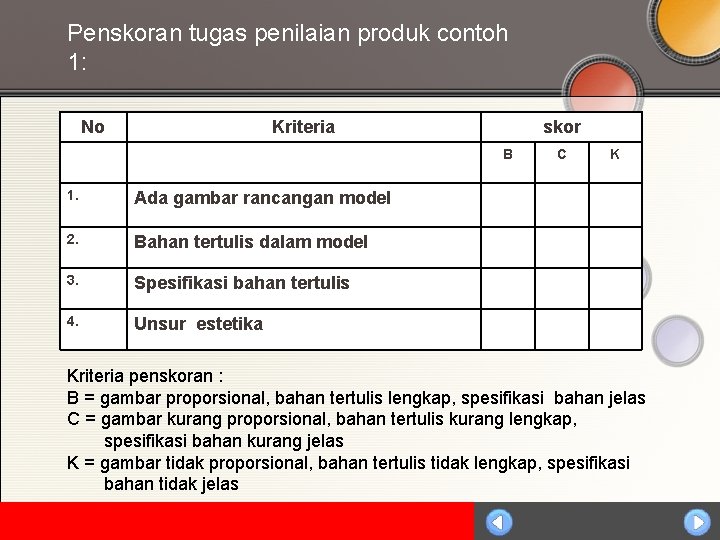 Penskoran tugas penilaian produk contoh 1:

| No | Kriteria | skor | | |
|---|---|---|---|---|
| | | B | C | K |
| 1. | Ada gambar rancangan model | | | |
| 2. | Bahan tertulis dalam model | | | |
| 3. | Spesifikasi bahan tertulis | | | |
| 4. | Unsur estetika | | | |

Kriteria penskoran :
B = gambar proporsional, bahan tertulis lengkap, spesifikasi bahan jelas
C = gambar kurang proporsional, bahan tertulis kurang lengkap, spesifikasi bahan kurang jelas
K = gambar tidak proporsional, bahan tertulis tidak lengkap, spesifikasi bahan tidak jelas